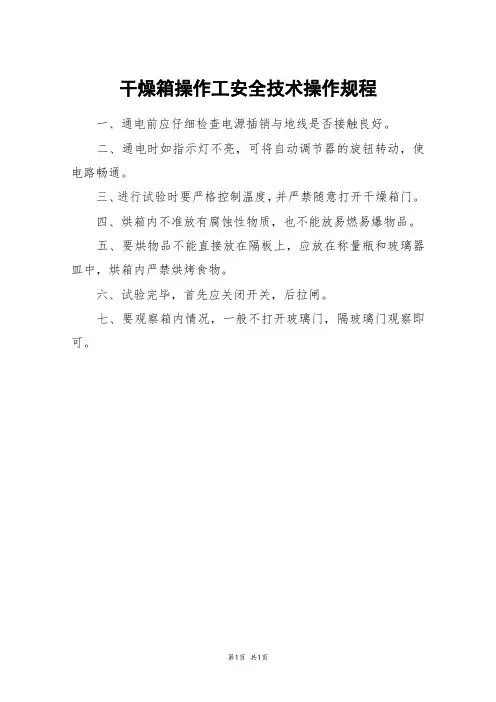 干燥箱操作工安全技术操作规程

一、通电前应仔细检查电源插销与地线是否接触良好。

二、通电时如指示灯不亮，可将自动调节器的旋钮转动，使电路畅通。

三、进行试验时要严格控制温度，并严禁随意打开干燥箱门。

四、烘箱内不准放有腐蚀性物质，也不能放易燃易爆物品。

五、要烘物品不能直接放在隔板上，应放在称量瓶和玻璃器皿中，烘箱内严禁烘烤食物。

六、试验完毕，首先应关闭开关，后拉闸。

七、要观察箱内情况，一般不打开玻璃门，隔玻璃门观察即可。

第1页 共1页